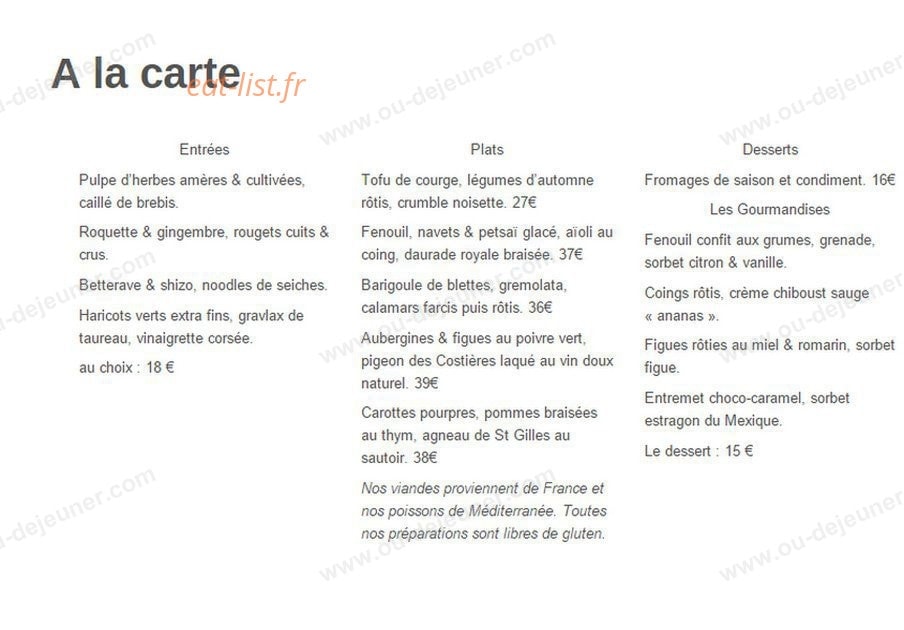 A la carte

eat-list.fr

www.ou-dejeuner.com

Entrées

Pulpe d'herbes amères & cultivées, caillé de brebis.

Roquette & gingembre, rougets cuits & crus.

Betterave & shizo, noodles de seiches.

Haricots verts extra fins, gravlax de taureau, vinaigrette corsée.

au choix : 18 €

Plats

Tofu de courge, légumes d'automne rôtis, crumble noisette. 27€

Fenouil, navets & petsaï glacé, aïoli au coing, daurade royale braisée. 37€

Barigoule de blettes, gremolata, calamars farcis puis rôtis. 36€

Aubergines & figues au poivre vert, pigeon des Costières laqué au vin doux naturel. 39€

Carottes pourpres, pommes braisées au thym, agneau de St Gilles au sautoir. 38€

Nos viandes proviennent de France et nos poissons de Méditerranée. Toutes nos préparations sont libres de gluten.

Desserts

Fromages de saison et condiment. 16€

Les Gourmandises

Fenouil confit aux grumes, grenade, sorbet citron & vanille.

Coings rôtis, crème chiboust sauge « ananas ».

Figues rôties au miel & romarin, sorbet figue.

Entremet choco-caramel, sorbet estragon du Mexique.

Le dessert : 15 €